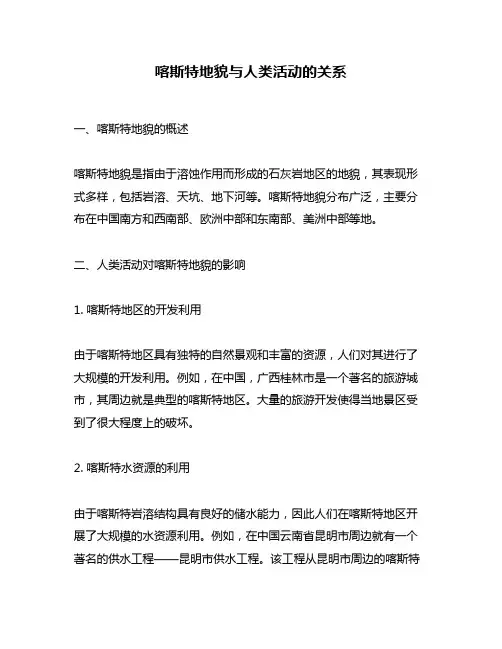 喀斯特地貌与人类活动的关系

一、喀斯特地貌的概述

喀斯特地貌是指由于溶蚀作用而形成的石灰岩地区的地貌，其表现形式多样，包括岩溶、天坑、地下河等。喀斯特地貌分布广泛，主要分布在中国南方和西南部、欧洲中部和东南部、美洲中部等地。

二、人类活动对喀斯特地貌的影响

1. 喀斯特地区的开发利用

由于喀斯特地区具有独特的自然景观和丰富的资源，人们对其进行了大规模的开发利用。例如，在中国，广西桂林市是一个著名的旅游城市，其周边就是典型的喀斯特地区。大量的旅游开发使得当地景区受到了很大程度上的破坏。

2. 喀斯特水资源的利用

由于喀斯特岩溶结构具有良好的储水能力，因此人们在喀斯特地区开展了大规模的水资源利用。例如，在中国云南省昆明市周边就有一个著名的供水工程——昆明市供水工程。该工程从昆明市周边的喀斯特